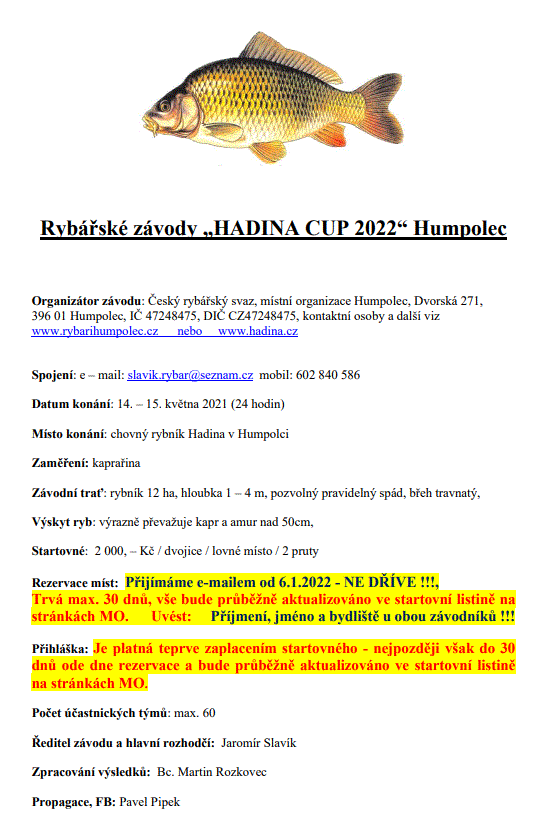 Rybářské závody „HADINA CUP 2022“ Humpolec

Organizátor závodu: Český rybářský svaz, místní organizace Humpolec, Dvorská 271, 396 01 Humpolec, IČ 47248475, DIČ CZ47248475, kontaktní osoby a další viz www.rybarihumpolec.cz nebo www.hadina.cz

Spojení: e – mail: slavik.rybar@seznam.cz mobil: 602 840 586

Datum konání: 14. – 15. května 2021 (24 hodin)

Místo konání: chovný rybník Hadina v Humpolci

Zaměření: kaprařina

Závodní trať: rybník 12 ha, hloubka 1 – 4 m, pozvolný pravidelný spád, břeh travnatý,

Výskyt ryb: výrazně převažuje kapr a amur nad 50cm,

Startovné: 2 000, – Kč / dvojice / lovné místo / 2 pruty

Rezervace míst: Přijímáme e-mailem od 6.1.2022 - NE DŘÍVE !!!, Trvá max. 30 dnů, vše bude průběžně aktualizováno ve startovní listině na stránkách MO. Uvést: Příjmení, jméno a bydliště u obou závodníků !!!

Přihláška: Je platná teprve zaplacením startovného - nejpozději však do 30 dnů ode dne rezervace a bude průběžně aktualizováno ve startovní listině na stránkách MO.

Počet účastnických týmů: max. 60

Ředitel závodu a hlavní rozhodčí: Jaromír Slavík

Zpracování výsledků: Bc. Martin Rozkovec

Propagace, FB: Pavel Pipek